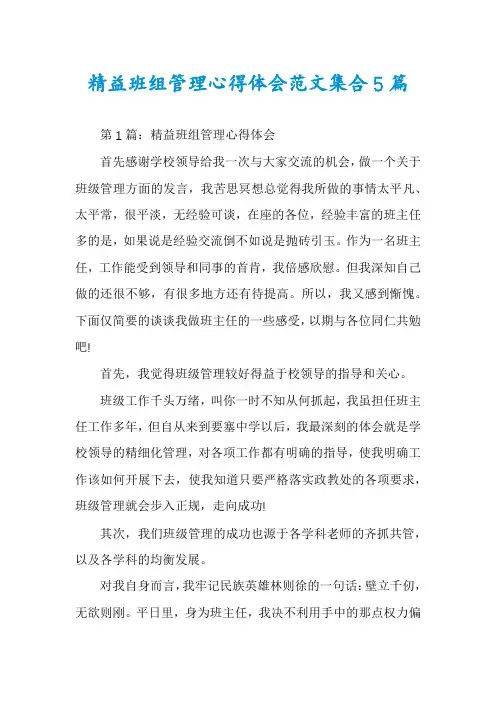 精益班组管理心得体会范文集合5篇

第1篇：精益班组管理心得体会

首先感谢学校领导给我一次与大家交流的机会，做一个关于班级管理方面的发言，我苦思冥想总觉得我所做的事情太平凡、太平常，很平淡，无经验可谈，在座的各位，经验丰富的班主任多的是，如果说是经验交流倒不如说是抛砖引玉。作为一名班主任，工作能受到领导和同事的首肯，我倍感欣慰。但我深知自己做的还很不够，有很多地方还有待提高。所以，我又感到惭愧。下面仅简要的谈谈我做班主任的一些感受，以期与各位同仁共勉吧!

首先，我觉得班级管理较好得益于校领导的指导和关心。

班级工作千头万绪，叫你一时不知从何抓起，我虽担任班主任工作多年，但自从来到要塞中学以后，我最深刻的体会就是学校领导的精细化管理，对各项工作都有明确的指导，使我明确工作该如何开展下去，使我知道只要严格落实政教处的各项要求，班级管理就会步入正规，走向成功!

其次，我们班级管理的成功也源于各学科老师的齐抓共管，以及各学科的均衡发展。

对我自身而言，我牢记民族英雄林则徐的一句话：壁立千仞，无欲则刚。平日里，身为班主任，我决不利用手中的那点权力偏